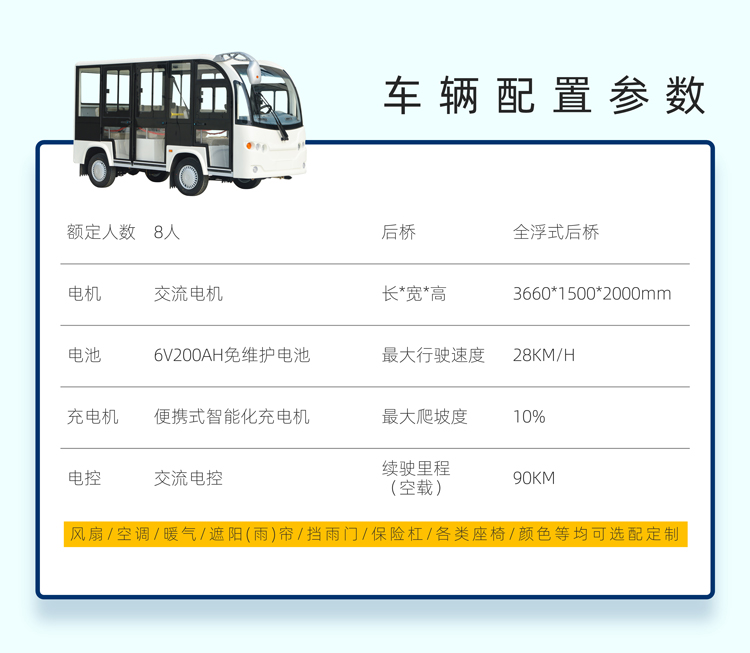 车辆配置参数

| 额定人数 | 8人 | 后桥 | 全浮式后桥 |
|---|---|---|---|
| 电机 | 交流电机 | 长*宽*高 | 3660*1500*2000mm |
| 电池 | 6V200AH免维护电池 | 最大行驶速度 | 28KM/H |
| 充电机 | 便携式智能化充电机 | 最大爬坡度 | 10% |
| 电控 | 交流电控 | 续驶里程（空载） | 90KM |

风扇/空调/暖气/遮阳(雨)帘/挡雨门/保险杠/各类座椅/颜色等均可选配定制